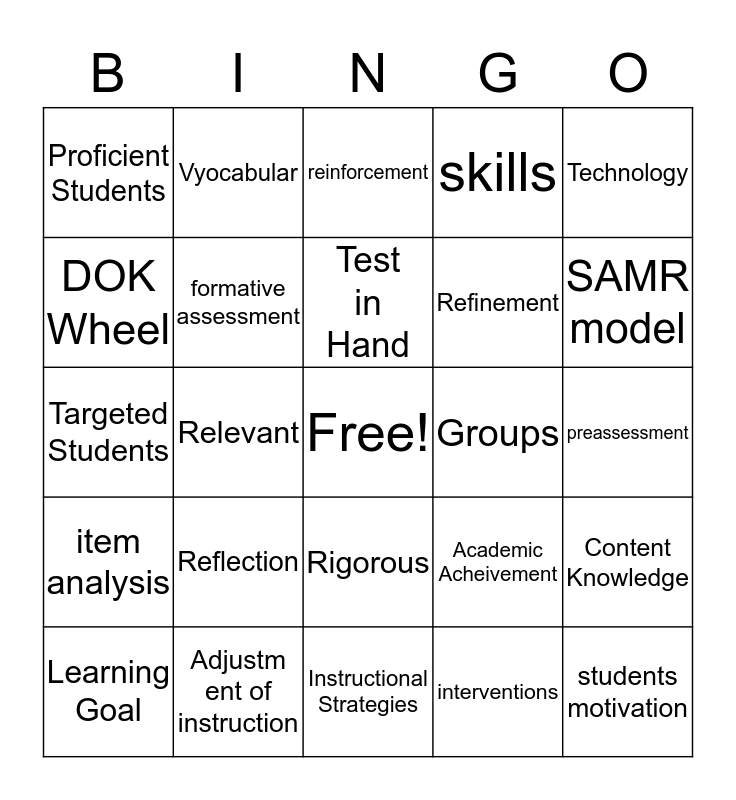 | B | I | N | G | O |
|---|---|---|---|---|
| Proficient Students | Vyocabular | reinforcement | skills | Technology |
| DOK Wheel | formative assessment | Test in Hand | Refinement | SAMR model |
| Targeted Students | Relevant | Free! | Groups | preassessment |
| item analysis | Reflection | Rigorous | Academic Acheivement | Content Knowledge |
| Learning Goal | Adjustment of instruction | Instructional Strategies | interventions | students motivation |